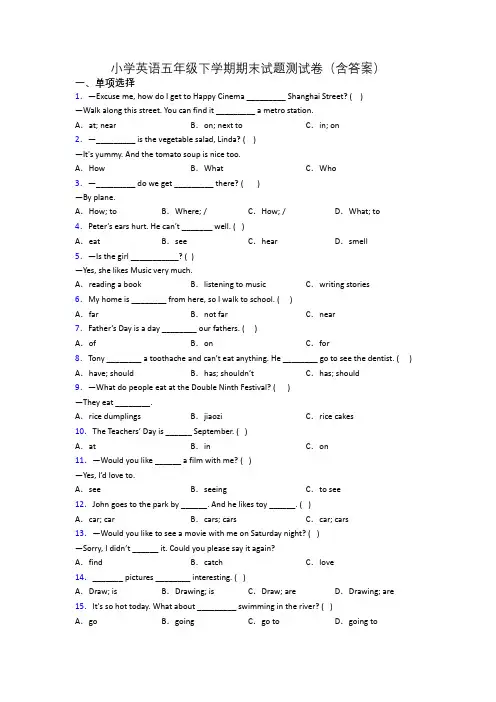 小学英语五年级下学期期末试题测试卷（含答案）

一、单项选择

1. —Excuse me, how do I get to Happy Cinema _________ Shanghai Street? ( )

—Walk along this street. You can find it _________ a metro station.

A. at; near B. on; next to C. in; on

2. —_________ is the vegetable salad, Linda? ( )

—It's yummy. And the tomato soup is nice too.

A. How B. What C. Who

3. —_________ do we get _________ there? ( )

—By plane.

A. How; to B. Where; / C. How; / D. What; to

4. Peter's ears hurt. He can't _______ well. ( )

A. eat B. see C. hear D. smell

5. —Is the girl ___________? ( )

—Yes, she likes Music very much.

A. reading a book B. listening to music C. writing stories

6. My home is ________ from here, so I walk to school. ( )

A. far B. not far C. near

7. Father's Day is a day ________ our fathers. ( )

A. of B. on C. for

8. Tony ________ a toothache and can't eat anything. He ________ go to see the dentist. ( )

A. have; should B. has; shouldn't C. has; should

9. —What do people eat at the Double Ninth Festival? ( )

—They eat ________.

A. rice dumplings B. jiaozi C. rice cakes

10. The Teachers' Day is ______ September. ( )

A. at B. in C. on

11. —Would you like ______ a film with me? ( )

—Yes, I'd love to.

A. see B. seeing C. to see

12. John goes to the park by ______. And he likes toy ______. ( )

A. car; car B. cars; cars C. car; cars

13. —Would you like to see a movie with me on Saturday night? ( )

—Sorry, I didn't ______ it. Could you please say it again?

A. find B. catch C. love

14. _______ pictures ________ interesting. ( )

A. Draw; is B. Drawing; is C. Draw; are D. Drawing; are

15. It's so hot today. What about _________ swimming in the river? ( )

A. go B. going C. go to D. going to